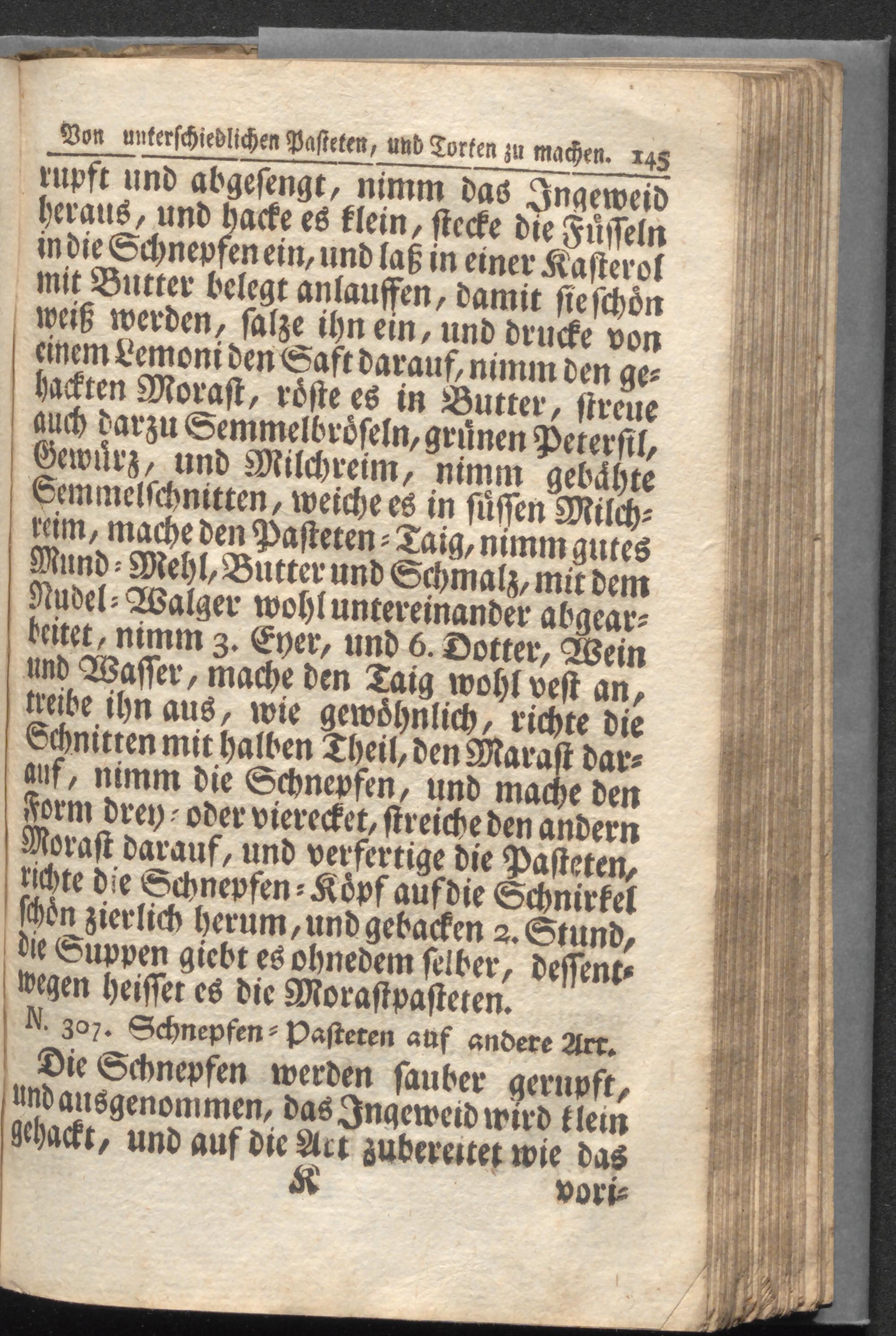 Von unterschiedlichen Pasteten, und Torten zu machen. 145

rupft und abgesengt, nimm das Ingeweid heraus, und hacke es klein, stecke die Füsseln in die Schnepfen ein, und laß in einer Kasterol mit Butter belegt anlauffen, damit sie schön weiß werden, salze ihn ein, und drucke von einem Lemoni den Saft darauf, nimm den gehackten Morast, röste es in Butter, streue auch darzu Semmelbröseln, grünen Petersil, Gewürz, und Milchreim, nimm gebähte Semmelschnitten, weiche es in süssen Milchreim, mache den Pasteten-Taig, nimm gutes Mund-Mehl, Butter und Schmalz, mit dem Nudel-Walger wohl untereinander abgearbeitet, nimm 3. Eyer, und 6. Dotter, Wein und Wasser, mache den Taig wohl vest an, treibe ihn aus, wie gewöhnlich, richte die Schnitten mit halben Theil, den Marast darauf, nimm die Schnepfen, und mache den Form drey- oder vierecket, streiche den andern Morast darauf, und verfertige die Pasteten, richte die Schnepfen-Köpf auf die Schnirkel schön zierlich herum, und gebacken 2. Stund, die Suppen giebt es ohnedem selber, dessentwegen heisset es die Morastpasteten.

N. 307. Schnepfen-Pasteten auf andere Art.

Die Schnepfen werden sauber gerupft, und ausgenommen, das Ingeweid wird klein gehackt, und auf die Art zubereitet wie das

K vori-